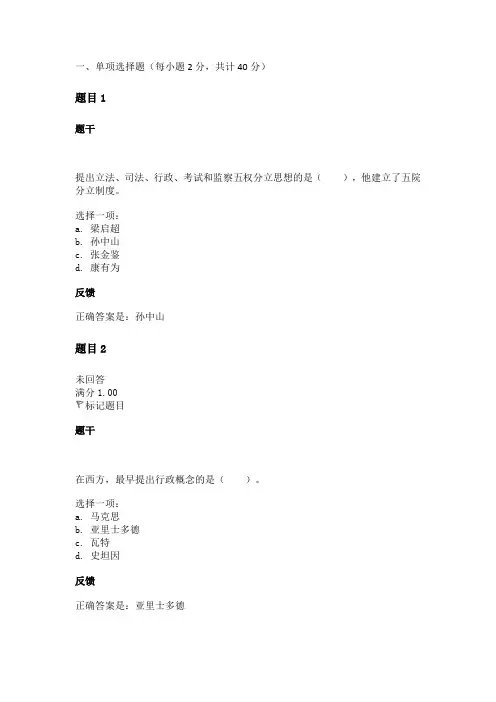 一、单项选择题（每小题 2 分，共计 40 分）

题目 1

题干

提出立法、司法、行政、考试和监察五权分立思想的是（　　），他建立了五院分立制度。

选择一项：
a. 梁启超
b. 孙中山
c. 张金鉴
d. 康有为

反馈

正确答案是：孙中山

题目 2

未回答
满分 1.00
标记题目

题干

在西方，最早提出行政概念的是（　　）。

选择一项：
a. 马克思
b. 亚里士多德
c. 瓦特
d. 史坦因

反馈

正确答案是：亚里士多德